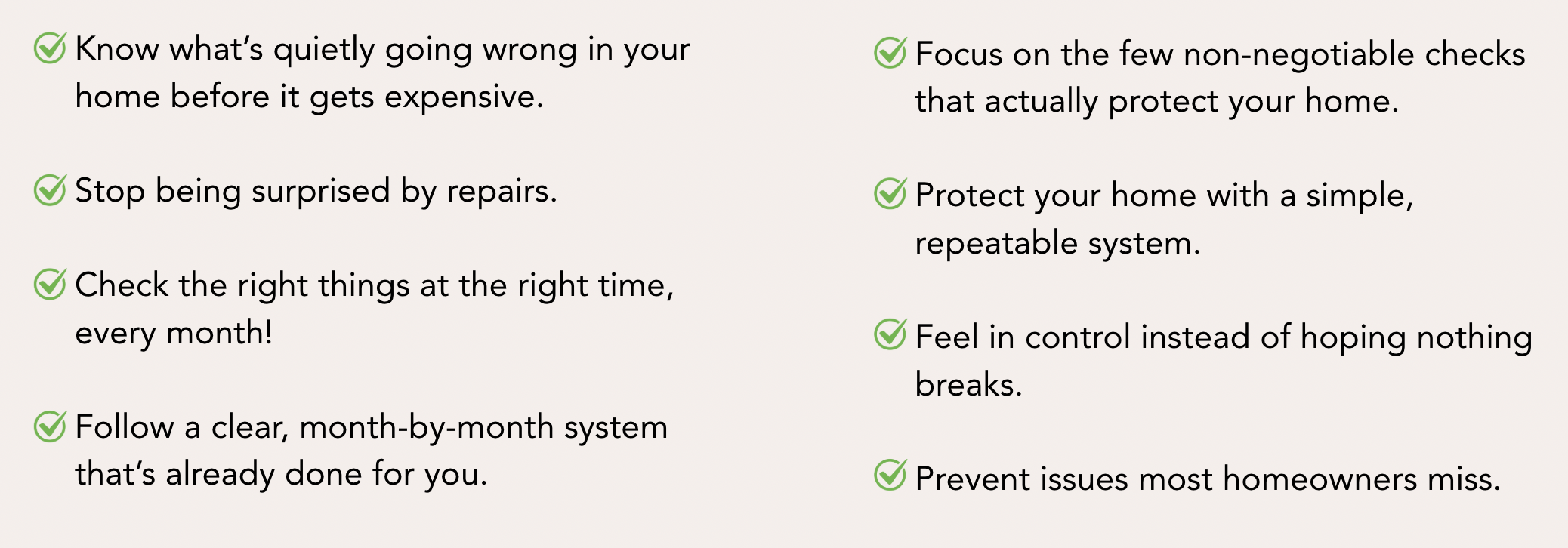 Know what’s quietly going wrong in your home before it gets expensive.

Stop being surprised by repairs.

Check the right things at the right time, every month!

Follow a clear, month-by-month system that’s already done for you.

Focus on the few non-negotiable checks that actually protect your home.

Protect your home with a simple, repeatable system.

Feel in control instead of hoping nothing breaks.

Prevent issues most homeowners miss.